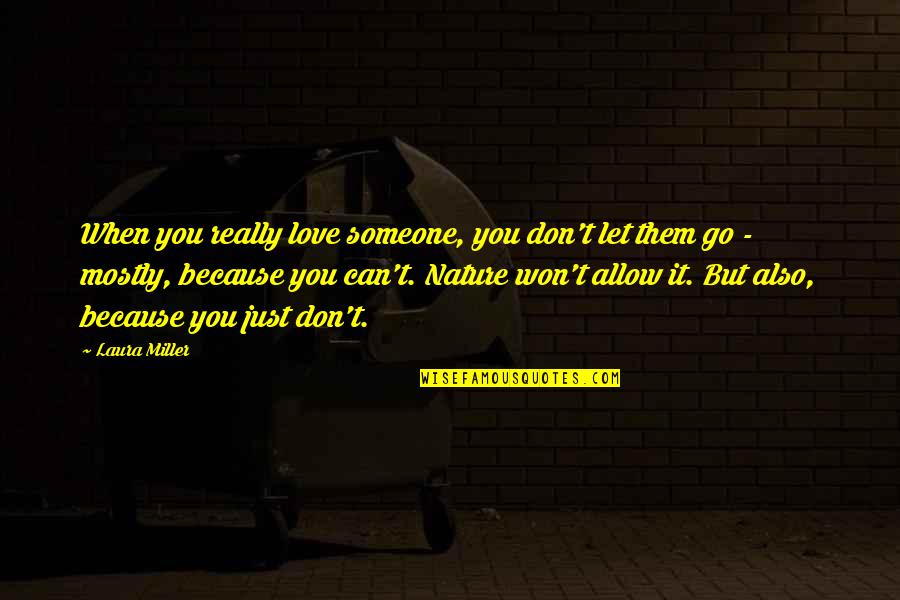 When you really love someone, you don't let them go - mostly, because you can't. Nature won't allow it. But also, because you just don't.

~ Laura Miller

WISEFAMOUSQUOTES.COM